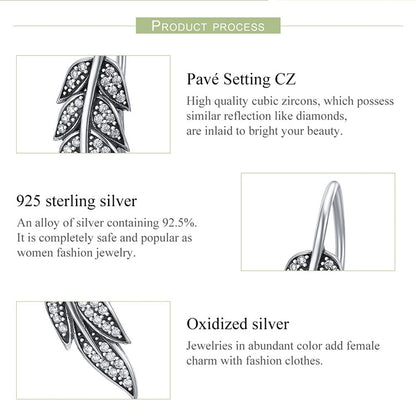 PRODUCT PROCESS

Pavé Setting CZ

High quality cubic zircons, which possess similar reflection like diamonds, are inlaid to bright your beauty.

925 sterling silver

An alloy of silver containing 92.5%. It is completely safe and popular as women fashion jewelry.

Oxidized silver

Jewelries in abundant color add female charm with fashion clothes.